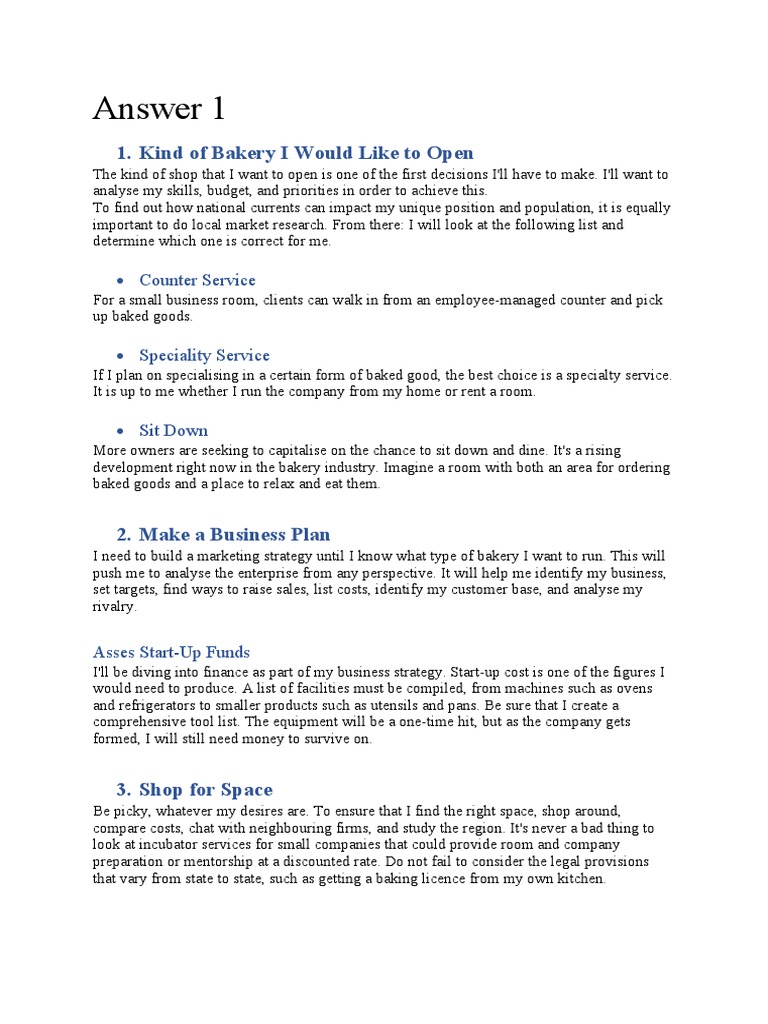 Answer 1

1. Kind of Bakery I Would Like to Open

The kind of shop that I want to open is one of the first decisions I'll have to make. I'll want to analyse my skills, budget, and priorities in order to achieve this.
To find out how national currents can impact my unique position and population, it is equally important to do local market research. From there: I will look at the following list and determine which one is correct for me.

• Counter Service

For a small business room, clients can walk in from an employee-managed counter and pick up baked goods.

• Speciality Service

If I plan on specialising in a certain form of baked good, the best choice is a specialty service. It is up to me whether I run the company from my home or rent a room.

• Sit Down

More owners are seeking to capitalise on the chance to sit down and dine. It's a rising development right now in the bakery industry. Imagine a room with both an area for ordering baked goods and a place to relax and eat them.

2. Make a Business Plan

I need to build a marketing strategy until I know what type of bakery I want to run. This will push me to analyse the enterprise from any perspective. It will help me identify my business, set targets, find ways to raise sales, list costs, identify my customer base, and analyse my rivalry.

Asses Start-Up Funds

I'll be diving into finance as part of my business strategy. Start-up cost is one of the figures I would need to produce. A list of facilities must be compiled, from machines such as ovens and refrigerators to smaller products such as utensils and pans. Be sure that I create a comprehensive tool list. The equipment will be a one-time hit, but as the company gets formed, I will still need money to survive on.

3. Shop for Space

Be picky, whatever my desires are. To ensure that I find the right space, shop around, compare costs, chat with neighbouring firms, and study the region. It's never a bad thing to look at incubator services for small companies that could provide room and company preparation or mentorship at a discounted rate. Do not fail to consider the legal provisions that vary from state to state, such as getting a baking licence from my own kitchen.